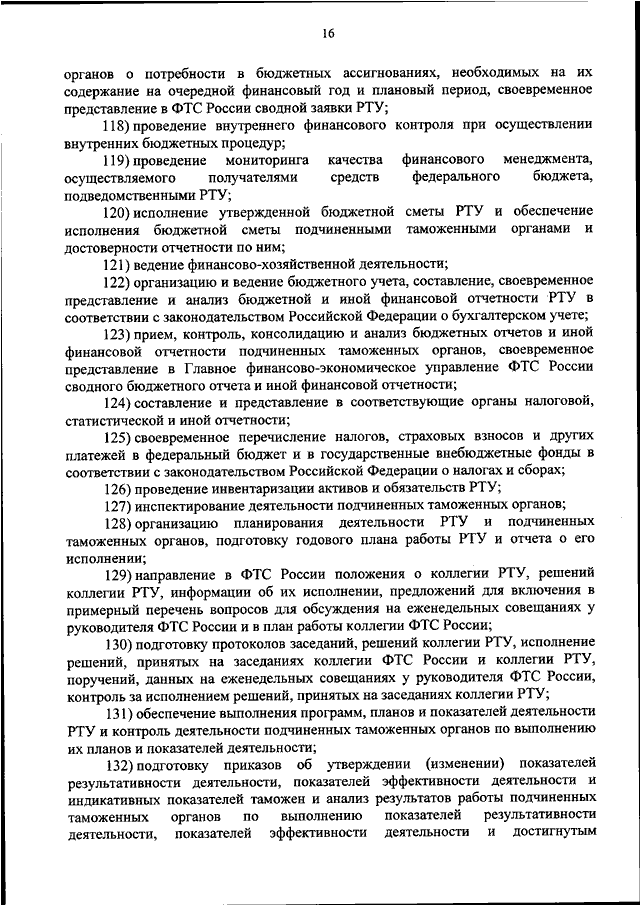 16

органов о потребности в бюджетных ассигнованиях, необходимых на их содержание на очередной финансовый год и плановый период, своевременное представление в ФТС России сводной заявки РТУ;

118) проведение внутреннего финансового контроля при осуществлении внутренних бюджетных процедур;

119) проведение мониторинга качества финансового менеджмента, осуществляемого получателями средств федерального бюджета, подведомственными РТУ;

120) исполнение утвержденной бюджетной сметы РТУ и обеспечение исполнения бюджетной сметы подчиненными таможенными органами и достоверности отчетности по ним;

121) ведение финансово-хозяйственной деятельности;

122) организацию и ведение бюджетного учета, составление, своевременное представление и анализ бюджетной и иной финансовой отчетности РТУ в соответствии с законодательством Российской Федерации о бухгалтерском учете;

123) прием, контроль, консолидацию и анализ бюджетных отчетов и иной финансовой отчетности подчиненных таможенных органов, своевременное представление в Главное финансово-экономическое управление ФТС России сводного бюджетного отчета и иной финансовой отчетности;

124) составление и представление в соответствующие органы налоговой, статистической и иной отчетности;

125) своевременное перечисление налогов, страховых взносов и других платежей в федеральный бюджет и в государственные внебюджетные фонды в соответствии с законодательством Российской Федерации о налогах и сборах;

126) проведение инвентаризации активов и обязательств РТУ;

127) инспектирование деятельности подчиненных таможенных органов;

128) организацию планирования деятельности РТУ и подчиненных таможенных органов, подготовку годового плана работы РТУ и отчета о его исполнении;

129) направление в ФТС России положения о коллегии РТУ, решений коллегии РТУ, информации об их исполнении, предложений для включения в примерный перечень вопросов для обсуждения на еженедельных совещаниях у руководителя ФТС России и в план работы коллегии ФТС России;

130) подготовку протоколов заседаний, решений коллегии РТУ, исполнение решений, принятых на заседаниях коллегии ФТС России и коллегии РТУ, поручений, данных на еженедельных совещаниях у руководителя ФТС России, контроль за исполнением решений, принятых на заседаниях коллегии РТУ;

131) обеспечение выполнения программ, планов и показателей деятельности РТУ и контроль деятельности подчиненных таможенных органов по выполнению их планов и показателей деятельности;

132) подготовку приказов об утверждении (изменении) показателей результативности деятельности, показателей эффективности деятельности и индикативных показателей таможен и анализ результатов работы подчиненных таможенных органов по выполнению показателей результативности деятельности, показателей эффективности деятельности и достигнутым